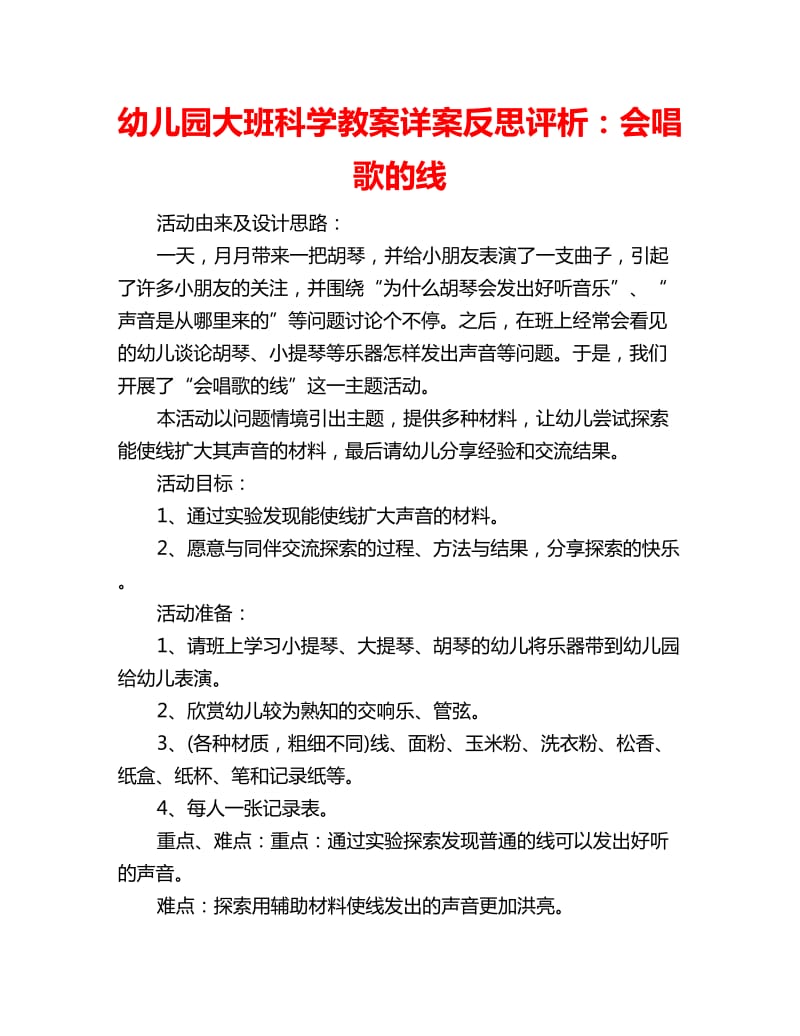 幼儿园大班科学教案详案反思评析：会唱歌的线

活动由来及设计思路：

一天，月月带来一把胡琴，并给小朋友表演了一支曲子，引起了许多小朋友的关注，并围绕“为什么胡琴会发出好听音乐”、“声音是从哪里来的”等问题讨论个不停。之后，在班上经常会看见的幼儿谈论胡琴、小提琴等乐器怎样发出声音等问题。于是，我们开展了“会唱歌的线”这一主题活动。

本活动以问题情境引出主题，提供多种材料，让幼儿尝试探索能使线扩大其声音的材料，最后请幼儿分享经验和交流结果。

活动目标：

1、通过实验发现能使线扩大声音的材料。

2、愿意与同伴交流探索的过程、方法与结果，分享探索的快乐。

活动准备：

1、请班上学习小提琴、大提琴、胡琴的幼儿将乐器带到幼儿园给幼儿表演。

2、欣赏幼儿较为熟知的交响乐、管弦。

3、(各种材质，粗细不同)线、面粉、玉米粉、洗衣粉、松香、纸盒、纸杯、笔和记录纸等。

4、每人一张记录表。

重点、难点：重点：通过实验探索发现普通的线可以发出好听的声音。

难点：探索用辅助材料使线发出的声音更加洪亮。